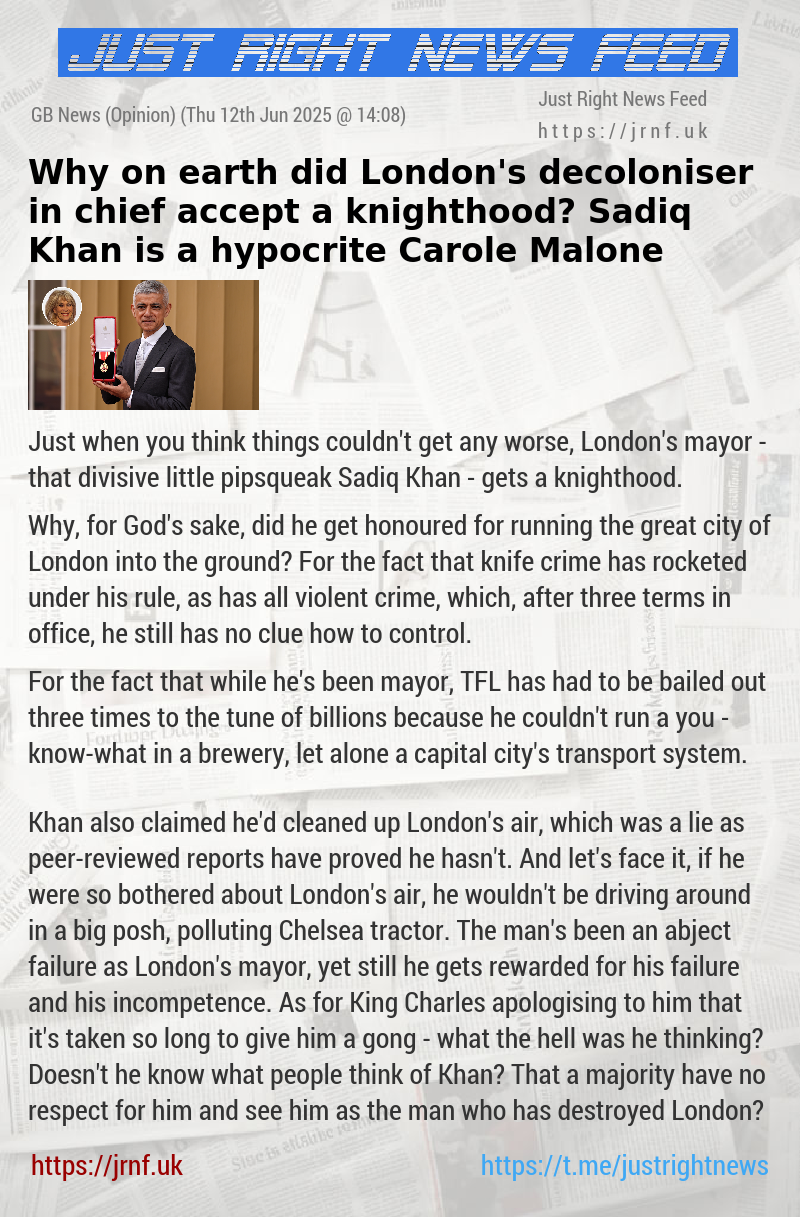 JUST RIGHT NEWS FEED

GB News (Opinion) (Thu 12th Jun 2025 @ 14:08)

Just Right News Feed
https://jrnf.uk

Why on earth did London's decoloniser in chief accept a knighthood? Sadiq Khan is a hypocrite Carole Malone

Just when you think things couldn't get any worse, London's mayor - that divisive little pipsqueak Sadiq Khan - gets a knighthood.

Why, for God's sake, did he get honoured for running the great city of London into the ground? For the fact that knife crime has rocketed under his rule, as has all violent crime, which, after three terms in office, he still has no clue how to control.

For the fact that while he's been mayor, TFL has had to be bailed out three times to the tune of billions because he couldn't run a you - know-what in a brewery, let alone a capital city's transport system.

Khan also claimed he'd cleaned up London's air, which was a lie as peer-reviewed reports have proved he hasn't. And let's face it, if he were so bothered about London's air, he wouldn't be driving around in a big posh, polluting Chelsea tractor. The man's been an abject failure as London's mayor, yet still he gets rewarded for his failure and his incompetence. As for King Charles apologising to him that it's taken so long to give him a gong - what the hell was he thinking? Doesn't he know what people think of Khan? That a majority have no respect for him and see him as the man who has destroyed London?

https://jrnf.uk

https://t.me/justrightnews